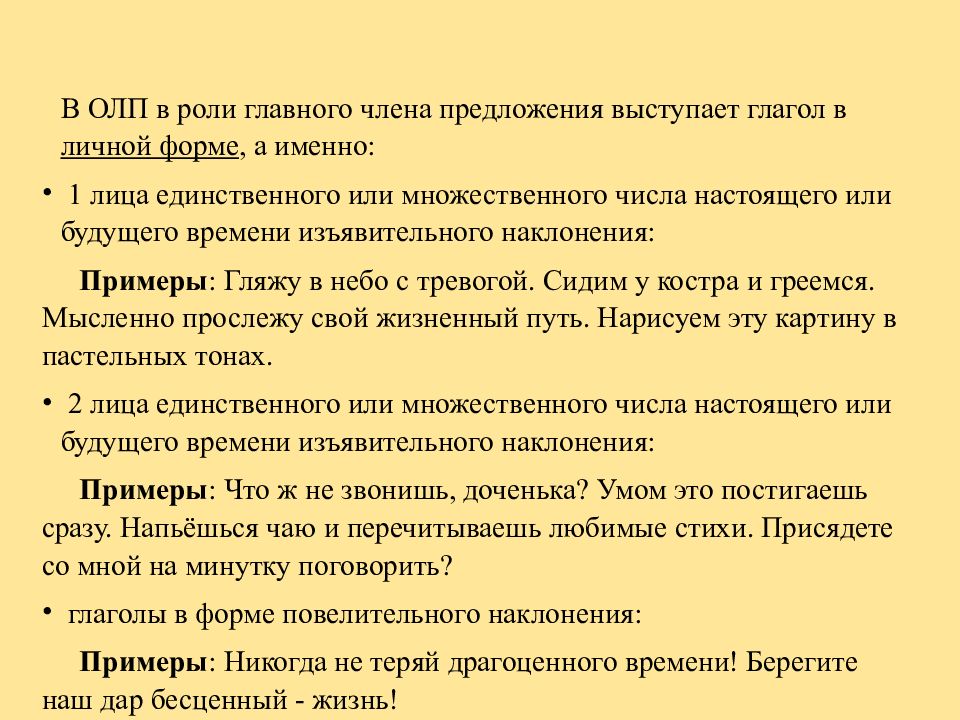 В ОЛП в роли главного члена предложения выступает глагол в личной форме, а именно:

• 1 лица единственного или множественного числа настоящего или будущего времени изъявительного наклонения:

Примеры: Гляжу в небо с тревогой. Сидим у костра и греемся. Мысленно прослежу свой жизненный путь. Нарисуем эту картину в пастельных тонах.

• 2 лица единственного или множественного числа настоящего или будущего времени изъявительного наклонения:

Примеры: Что ж не звонишь, доченька? Умом это постигаешь сразу. Напьёшься чаю и перечитываешь любимые стихи. Присядете со мной на минутку поговорить?

• глаголы в форме повелительного наклонения:

Примеры: Никогда не теряй драгоценного времени! Берегите наш дар бесценный - жизнь!